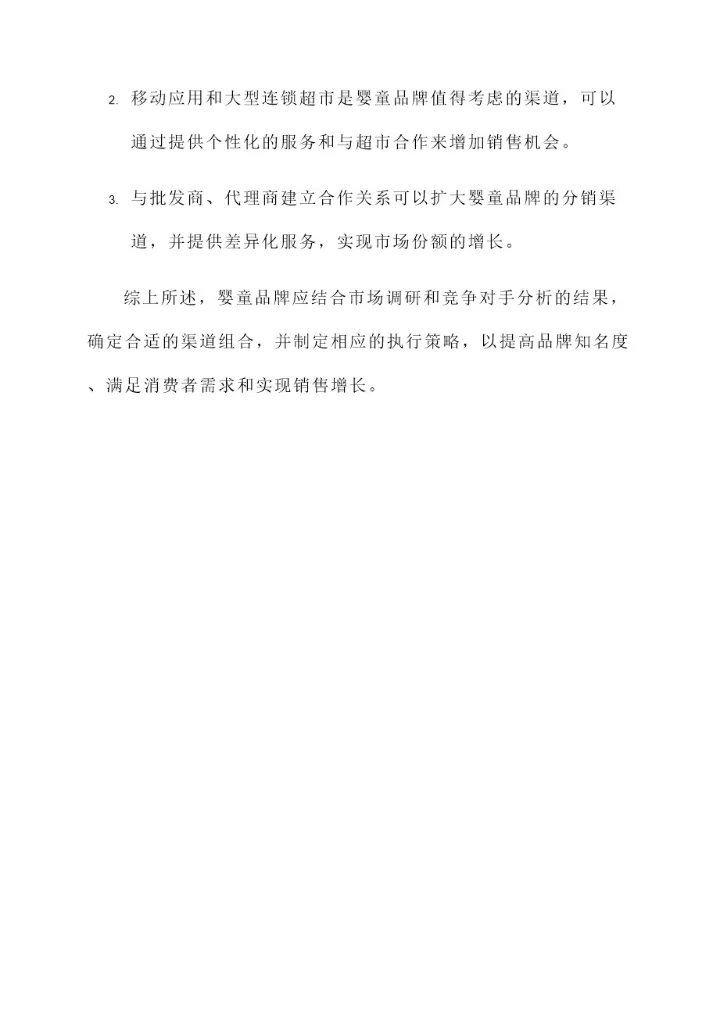 2.移动应用和大型连锁超市是婴童品牌值得考虑的渠道，可以通过提供个性化的服务和与超市合作来增加销售机会。

3.与批发商、代理商建立合作关系可以扩大婴童品牌的分销渠道，并提供差异化服务，实现市场份额的增长。

综上所述，婴童品牌应结合市场调研和竞争对手分析的结果，确定合适的渠道组合，并制定相应的执行策略，以提高品牌知名度、满足消费者需求和实现销售增长。